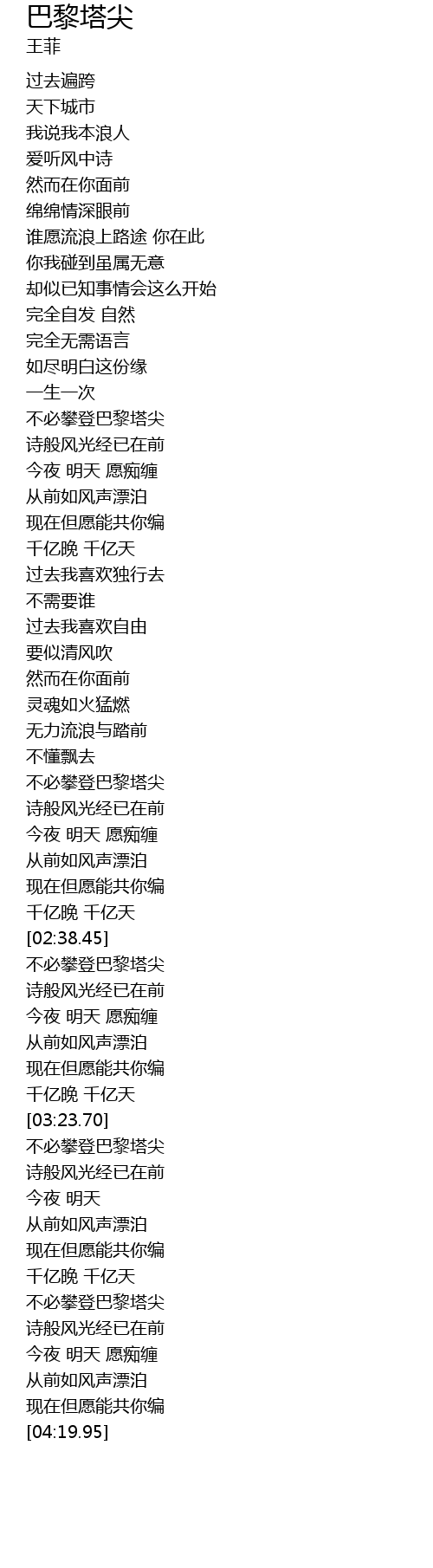 巴黎塔尖
王菲

过去遍跨
天下城市
我说我本浪人
爱听风中诗
然而在你面前
绵绵情深眼前
谁愿流浪上路途 你在此
你我碰到虽属无意
却似已知事情会这么开始
完全自发 自然
完全无需语言
如尽明白这份缘
一生一次
不必攀登巴黎塔尖
诗般风光经已在前
今夜 明天 愿痴缠
从前如风声漂泊
现在但愿能共你编
千亿晚 千亿天
过去我喜欢独行去
不需要谁
过去我喜欢自由
要似清风吹
然而在你面前
灵魂如火猛燃
无力流浪与踏前
不懂飘去
不必攀登巴黎塔尖
诗般风光经已在前
今夜 明天 愿痴缠
从前如风声漂泊
现在但愿能共你编
千亿晚 千亿天
[02:38.45]
不必攀登巴黎塔尖
诗般风光经已在前
今夜 明天 愿痴缠
从前如风声漂泊
现在但愿能共你编
千亿晚 千亿天
[03:23.70]
不必攀登巴黎塔尖
诗般风光经已在前
今夜 明天
从前如风声漂泊
现在但愿能共你编
千亿晚 千亿天
不必攀登巴黎塔尖
诗般风光经已在前
今夜 明天 愿痴缠
从前如风声漂泊
现在但愿能共你编
[04:19.95]